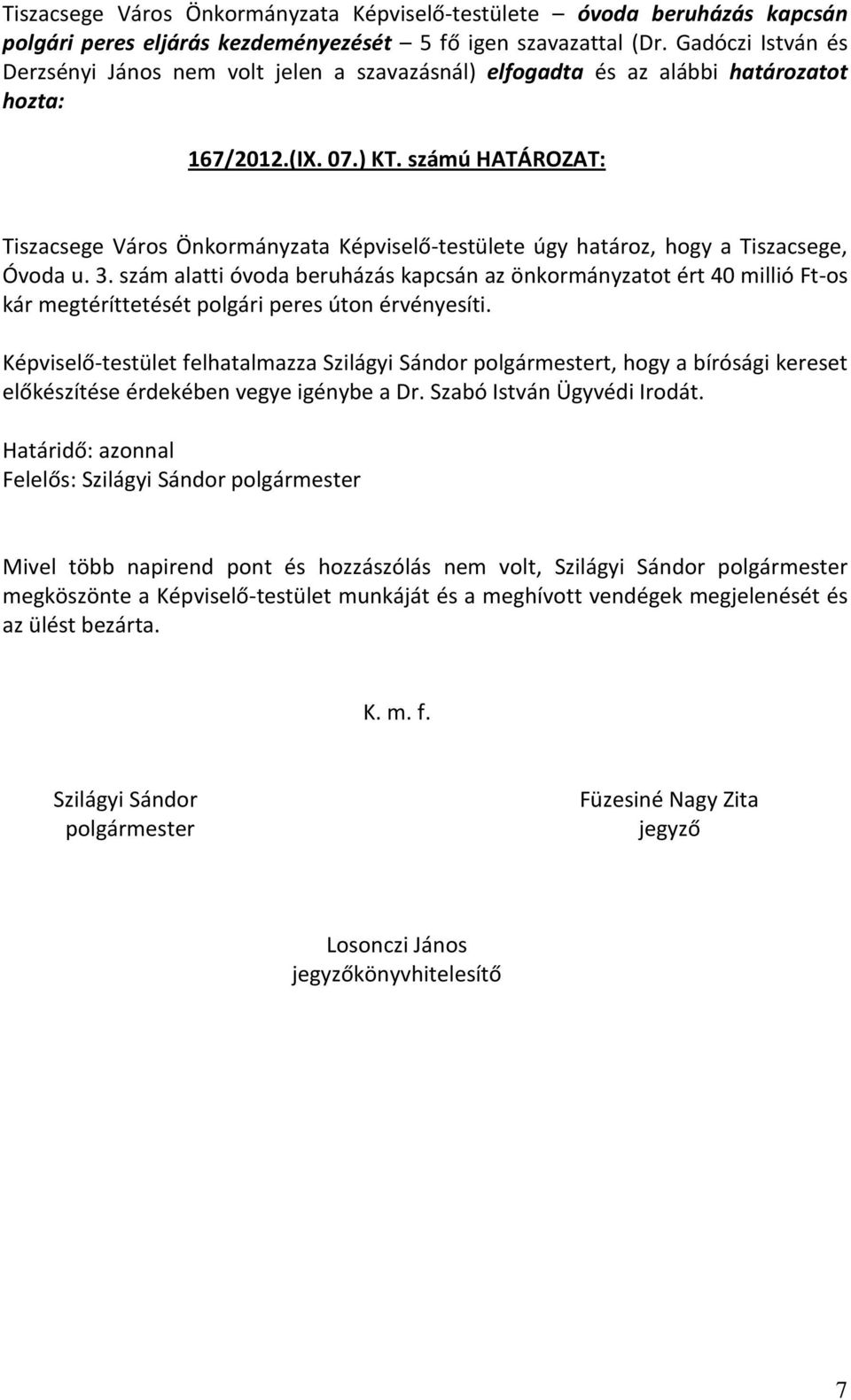 Tiszacsege Város Önkormányzata Képviselő-testülete – óvoda beruházás kapcsán polgári peres eljárás kezdeményezését – 5 fő igen szavazattal (Dr. Gadóczi István és Derzsényi János nem volt jelen a szavazásnál) elfogadta és az alábbi határozatot hozta:

167/2012.(IX. 07.) KT. számú HATÁROZAT:

Tiszacsege Város Önkormányzata Képviselő-testülete úgy határoz, hogy a Tiszacsege, Óvoda u. 3. szám alatti óvoda beruházás kapcsán az önkormányzatot ért 40 millió Ft-os kár megtéríttetését polgári peres úton érvényesíti.

Képviselő-testület felhatalmazza Szilágyi Sándor polgármestert, hogy a bírósági kereset előkészítése érdekében vegye igénybe a Dr. Szabó István Ügyvédi Irodát.

Határidő: azonnal
Felelős: Szilágyi Sándor polgármester

Mivel több napirend pont és hozzászólás nem volt, Szilágyi Sándor polgármester megköszönte a Képviselő-testület munkáját és a meghívott vendégek megjelenését és az ülést bezárta.

K. m. f.

Szilágyi Sándor
polgármester

Füzesiné Nagy Zita
jegyző

Losonczi János
jegyzőkönyvhitelesítő

7